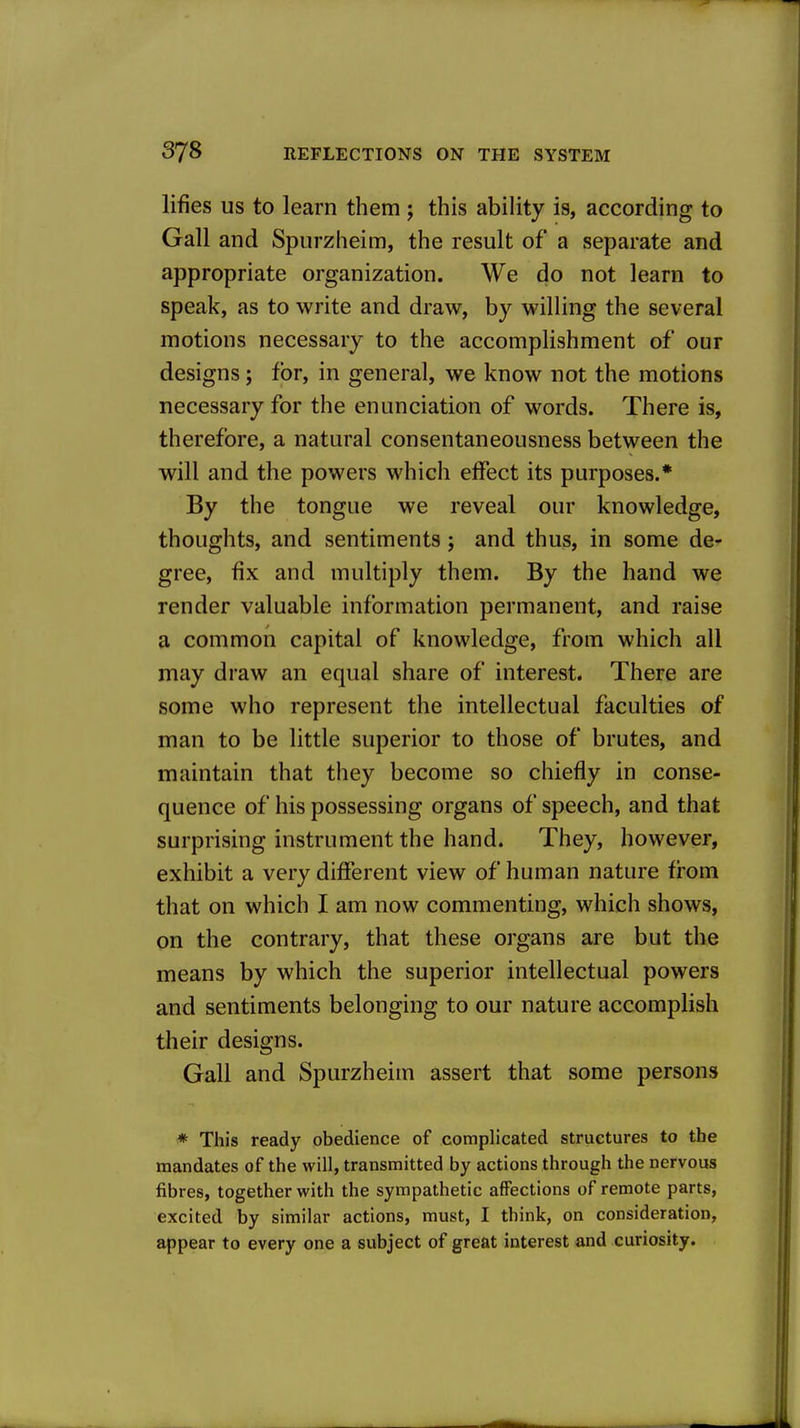 378 REFLECTIONS ON THE SYSTEM

lifies us to learn them; this ability is, according to Gall and Spurzheim, the result of a separate and appropriate organization. We do not learn to speak, as to write and draw, by willing the several motions necessary to the accomplishment of our designs; for, in general, we know not the motions necessary for the enunciation of words. There is, therefore, a natural consentaneousness between the will and the powers which effect its purposes.*

By the tongue we reveal our knowledge, thoughts, and sentiments; and thus, in some degree, fix and multiply them. By the hand we render valuable information permanent, and raise a common capital of knowledge, from which all may draw an equal share of interest. There are some who represent the intellectual faculties of man to be little superior to those of brutes, and maintain that they become so chiefly in consequence of his possessing organs of speech, and that surprising instrument the hand. They, however, exhibit a very different view of human nature from that on which I am now commenting, which shows, on the contrary, that these organs are but the means by which the superior intellectual powers and sentiments belonging to our nature accomplish their designs.

Gall and Spurzheim assert that some persons

* This ready obedience of complicated structures to the mandates of the will, transmitted by actions through the nervous fibres, together with the sympathetic affections of remote parts, excited by similar actions, must, I think, on consideration, appear to every one a subject of great interest and curiosity.